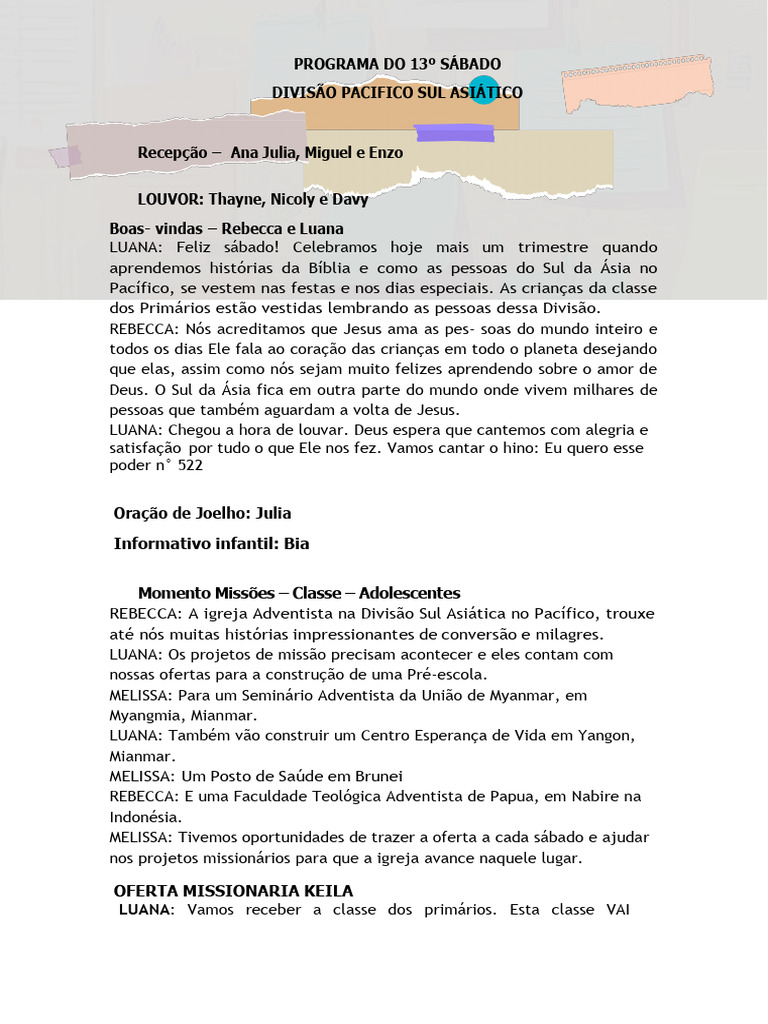 PROGRAMA DO 13º SÁBADO
DIVISÃO PACIFICO SUL ASIÁTICO

Recepção – Ana Julia, Miguel e Enzo

LOUVOR: Thayne, Nicoly e Davy

Boas- vindas – Rebecca e Luana

LUANA: Feliz sábado! Celebramos hoje mais um trimestre quando aprendemos histórias da Bíblia e como as pessoas do Sul da Ásia no Pacífico, se vestem nas festas e nos dias especiais. As crianças da classe dos Primários estão vestidas lembrando as pessoas dessa Divisão.
REBECCA: Nós acreditamos que Jesus ama as pes- soas do mundo inteiro e todos os dias Ele fala ao coração das crianças em todo o planeta desejando que elas, assim como nós sejam muito felizes aprendendo sobre o amor de Deus. O Sul da Ásia fica em outra parte do mundo onde vivem milhares de pessoas que também aguardam a volta de Jesus.
LUANA: Chegou a hora de louvar. Deus espera que cantemos com alegria e satisfação por tudo o que Ele nos fez. Vamos cantar o hino: Eu quero esse poder n° 522

Oração de Joelho: Julia
Informativo infantil: Bia

Momento Missões – Classe – Adolescentes
REBECCA: A igreja Adventista na Divisão Sul Asiática no Pacífico, trouxe até nós muitas histórias impressionantes de conversão e milagres.
LUANA: Os projetos de missão precisam acontecer e eles contam com nossas ofertas para a construção de uma Pré-escola.
MELISSA: Para um Seminário Adventista da União de Myanmar, em Myangmia, Mianmar.
LUANA: Também vão construir um Centro Esperança de Vida em Yangon, Mianmar.
MELISSA: Um Posto de Saúde em Brunei
REBECCA: E uma Faculdade Teológica Adventista de Papua, em Nabire na Indonésia.
MELISSA: Tivemos oportunidades de trazer a oferta a cada sábado e ajudar nos projetos missionários para que a igreja avance naquele lugar.

OFERTA MISSIONARIA KEILA
LUANA: Vamos receber a classe dos primários. Esta classe VAI